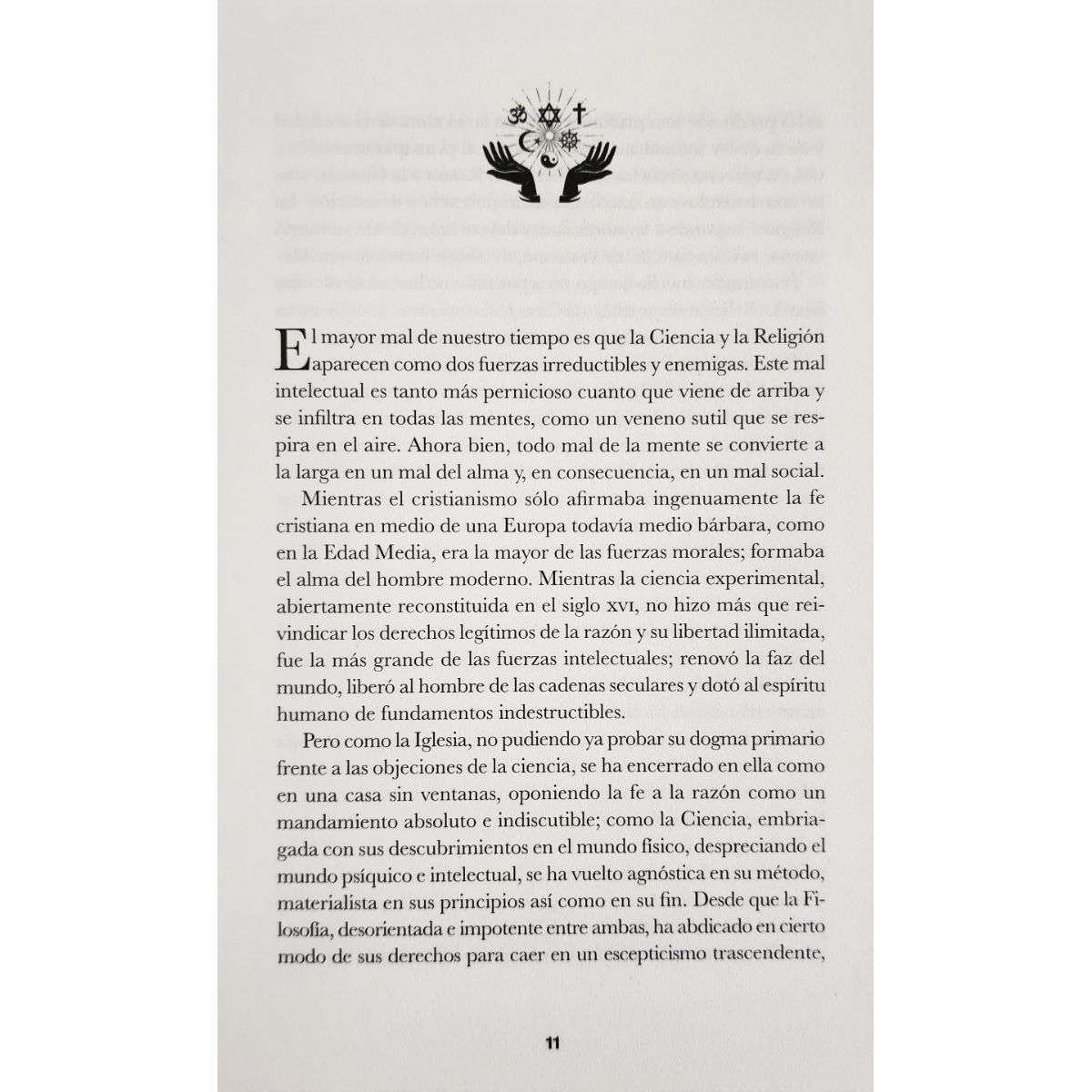 El mayor mal de nuestro tiempo es que la Ciencia y la Religión aparecen como dos fuerzas irreductibles y enemigas. Este mal intelectual es tanto más pernicioso cuanto que viene de arriba y se infiltra en todas las mentes, como un veneno sutil que se respira en el aire. Ahora bien, todo mal de la mente se convierte a la larga en un mal del alma y, en consecuencia, en un mal social.

Mientras el cristianismo sólo afirmaba ingenuamente la fe cristiana en medio de una Europa todavía medio bárbara, como en la Edad Media, era la mayor de las fuerzas morales; formaba el alma del hombre moderno. Mientras la ciencia experimental, abiertamente reconstituida en el siglo XVI, no hizo más que reivindicar los derechos legítimos de la razón y su libertad ilimitada, fue la más grande de las fuerzas intelectuales; renovó la faz del mundo, liberó al hombre de las cadenas seculares y dotó al espíritu humano de fundamentos indestructibles.

Pero como la Iglesia, no pudiendo ya probar su dogma primario frente a las objeciones de la ciencia, se ha encerrado en ella como en una casa sin ventanas, oponiendo la fe a la razón como un mandamiento absoluto e indiscutible; como la Ciencia, embriagada con sus descubrimientos en el mundo físico, despreciando el mundo psíquico e intelectual, se ha vuelto agnóstica en su método, materialista en sus principios así como en su fin. Desde que la Filosofía, desorientada e impotente entre ambas, ha abdicado en cierto modo de sus derechos para caer en un escepticismo trascendente,

11